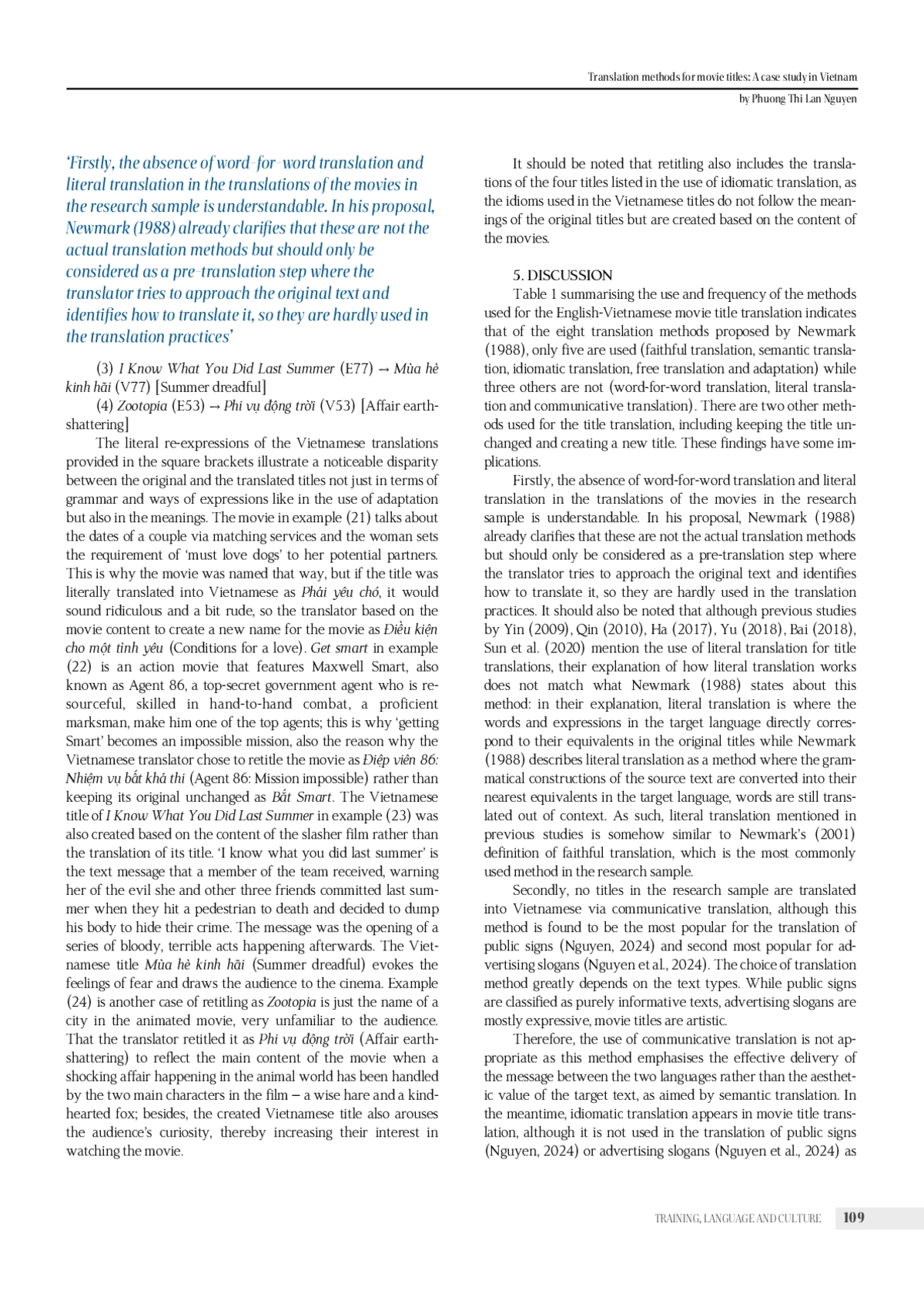 Translation methods for movie titles: A case study in Vietnam
by Phuong Thi Lan Nguyen

'Firstly, the absence of word-for-word translation and literal translation in the translations of the movies in the research sample is understandable. In his proposal, Newmark (1988) already clarifies that these are not the actual translation methods but should only be considered as a pre-translation step where the translator tries to approach the original text and identifies how to translate it, so they are hardly used in the translation practices'

(3) I Know What You Did Last Summer (E77) → Mùa hè kinh hãi (V77) [Summer dreadful]

(4) Zootopia (E53) → Phi vụ động trời (V53) [Affair earth-shattering]

The literal re-expressions of the Vietnamese translations provided in the square brackets illustrate a noticeable disparity between the original and the translated titles not just in terms of grammar and ways of expressions like in the use of adaptation but also in the meanings. The movie in example (21) talks about the dates of a couple via matching services and the woman sets the requirement of 'must love dogs' to her potential partners. This is why the movie was named that way, but if the title was literally translated into Vietnamese as Phải yêu chó, it would sound ridiculous and a bit rude, so the translator based on the movie content to create a new name for the movie as Điều kiện cho một tình yêu (Conditions for a love). Get smart in example (22) is an action movie that features Maxwell Smart, also known as Agent 86, a top-secret government agent who is resourceful, skilled in hand-to-hand combat, a proficient marksman, make him one of the top agents; this is why 'getting Smart' becomes an impossible mission, also the reason why the Vietnamese translator chose to retitle the movie as Điệp viên 86: Nhiệm vụ bất khả thi (Agent 86: Mission impossible) rather than keeping its original unchanged as Bắt Smart. The Vietnamese title of I Know What You Did Last Summer in example (23) was also created based on the content of the slasher film rather than the translation of its title. 'I know what you did last summer' is the text message that a member of the team received, warning her of the evil she and other three friends committed last summer when they hit a pedestrian to death and decided to dump his body to hide their crime. The message was the opening of a series of bloody, terrible acts happening afterwards. The Vietnamese title Mùa hè kinh hãi (Summer dreadful) evokes the feelings of fear and draws the audience to the cinema. Example (24) is another case of retitling as Zootopia is just the name of a city in the animated movie, very unfamiliar to the audience. That the translator retitled it as Phi vụ động trời (Affair earth-shattering) to reflect the main content of the movie when a shocking affair happening in the animal world has been handled by the two main characters in the film – a wise hare and a kind-hearted fox; besides, the created Vietnamese title also arouses the audience's curiosity, thereby increasing their interest in watching the movie.

It should be noted that retitling also includes the translations of the four titles listed in the use of idiomatic translation, as the idioms used in the Vietnamese titles do not follow the meanings of the original titles but are created based on the content of the movies.

5. DISCUSSION

Table 1 summarising the use and frequency of the methods used for the English-Vietnamese movie title translation indicates that of the eight translation methods proposed by Newmark (1988), only five are used (faithful translation, semantic translation, idiomatic translation, free translation and adaptation) while three others are not (word-for-word translation, literal translation and communicative translation). There are two other methods used for the title translation, including keeping the title unchanged and creating a new title. These findings have some implications.

Firstly, the absence of word-for-word translation and literal translation in the translations of the movies in the research sample is understandable. In his proposal, Newmark (1988) already clarifies that these are not the actual translation methods but should only be considered as a pre-translation step where the translator tries to approach the original text and identifies how to translate it, so they are hardly used in the translation practices. It should also be noted that although previous studies by Yin (2009), Qin (2010), Ha (2017), Yu (2018), Bai (2018), Sun et al. (2020) mention the use of literal translation for title translations, their explanation of how literal translation works does not match what Newmark (1988) states about this method: in their explanation, literal translation is where the words and expressions in the target language directly correspond to their equivalents in the original titles while Newmark (1988) describes literal translation as a method where the grammatical constructions of the source text are converted into their nearest equivalents in the target language, words are still translated out of context. As such, literal translation mentioned in previous studies is somehow similar to Newmark's (2001) definition of faithful translation, which is the most commonly used method in the research sample.

Secondly, no titles in the research sample are translated into Vietnamese via communicative translation, although this method is found to be the most popular for the translation of public signs (Nguyen, 2024) and second most popular for advertising slogans (Nguyen et al., 2024). The choice of translation method greatly depends on the text types. While public signs are classified as purely informative texts, advertising slogans are mostly expressive, movie titles are artistic.

Therefore, the use of communicative translation is not appropriate as this method emphasises the effective delivery of the message between the two languages rather than the aesthetic value of the target text, as aimed by semantic translation. In the meantime, idiomatic translation appears in movie title translation, although it is not used in the translation of public signs (Nguyen, 2024) or advertising slogans (Nguyen et al., 2024) as

TRAINING, LANGUAGE AND CULTURE 109